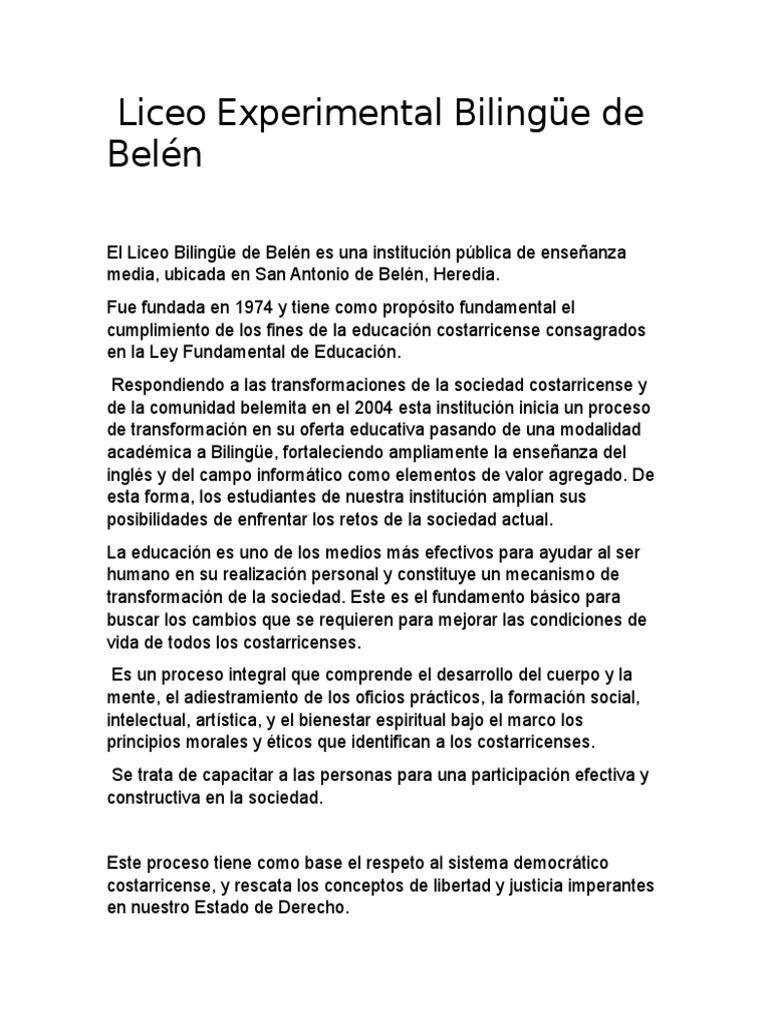 Liceo Experimental Bilingüe de Belén

El Liceo Bilingüe de Belén es una institución pública de enseñanza media, ubicada en San Antonio de Belén, Heredia.

Fue fundada en 1974 y tiene como propósito fundamental el cumplimiento de los fines de la educación costarricense consagrados en la Ley Fundamental de Educación.

Respondiendo a las transformaciones de la sociedad costarricense y de la comunidad belemita en el 2004 esta institución inicia un proceso de transformación en su oferta educativa pasando de una modalidad académica a Bilingüe, fortaleciendo ampliamente la enseñanza del inglés y del campo informático como elementos de valor agregado. De esta forma, los estudiantes de nuestra institución amplían sus posibilidades de enfrentar los retos de la sociedad actual.

La educación es uno de los medios más efectivos para ayudar al ser humano en su realización personal y constituye un mecanismo de transformación de la sociedad. Este es el fundamento básico para buscar los cambios que se requieren para mejorar las condiciones de vida de todos los costarricenses.

Es un proceso integral que comprende el desarrollo del cuerpo y la mente, el adiestramiento de los oficios prácticos, la formación social, intelectual, artística, y el bienestar espiritual bajo el marco los principios morales y éticos que identifican a los costarricenses.

Se trata de capacitar a las personas para una participación efectiva y constructiva en la sociedad.

Este proceso tiene como base el respeto al sistema democrático costarricense, y rescata los conceptos de libertad y justicia imperantes en nuestro Estado de Derecho.